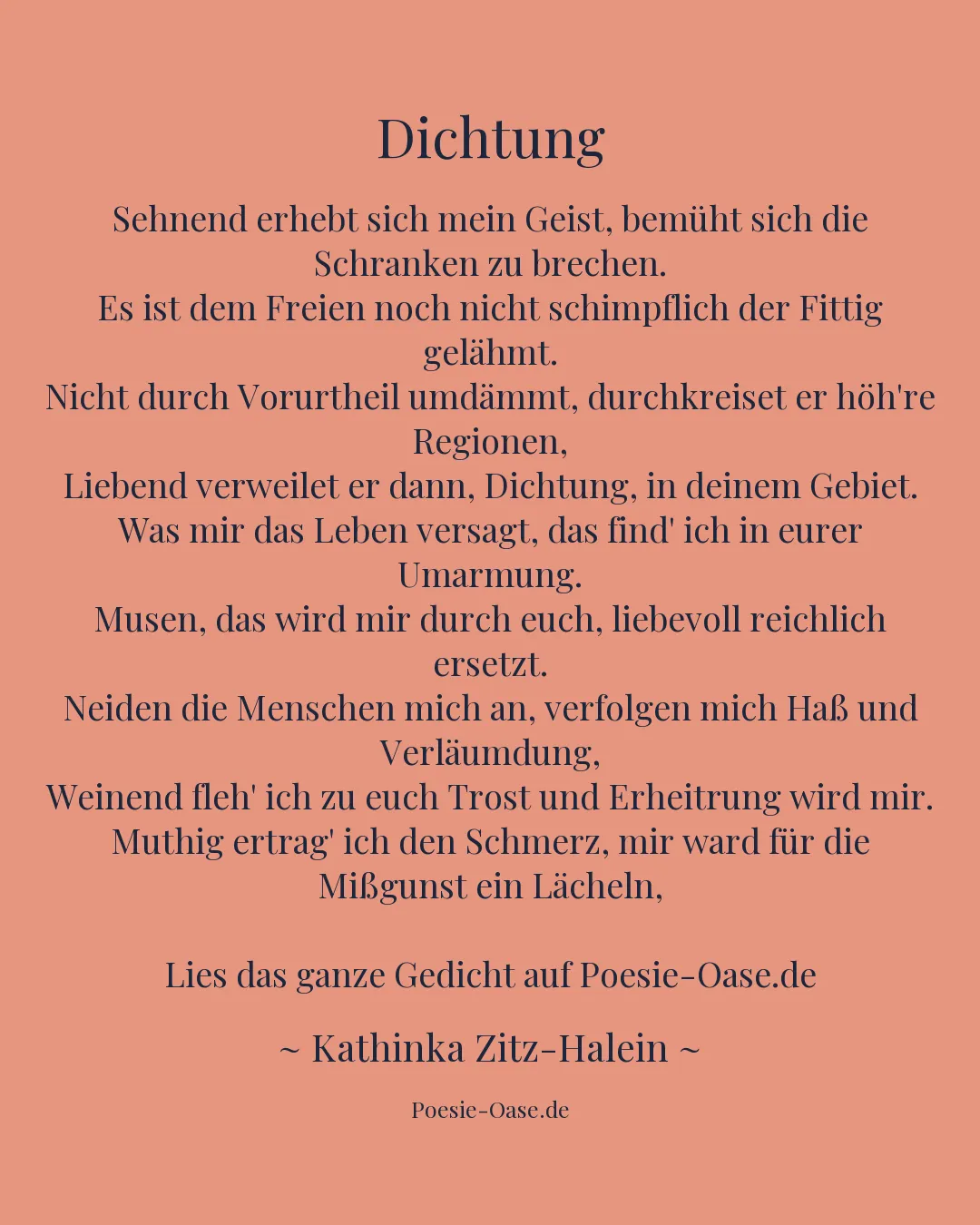 Dichtung

Sehnend erhebt sich mein Geist, bemüht sich die Schranken zu brechen.
Es ist dem Freien noch nicht schimpflich der Fittig gelähmt.
Nicht durch Vorurtheil umdämmt, durchkreiset er höh're Regionen,
Liebend verweilet er dann, Dichtung, in deinem Gebiet.
Was mir das Leben versagt, das find' ich in eurer Umarmung.
Musen, das wird mir durch euch, liebevoll reichlich ersetzt.
Neiden die Menschen mich an, verfolgen mich Haß und Verläumdung,
Weinend fleh' ich zu euch Trost und Erheitrung wird mir.
Muthig ertrag' ich den Schmerz, mir ward für die Mißgunst ein Lächeln,

Lies das ganze Gedicht auf Poesie-Oase.de

~ Kathinka Zitz-Halein ~

Poesie-Oase.de